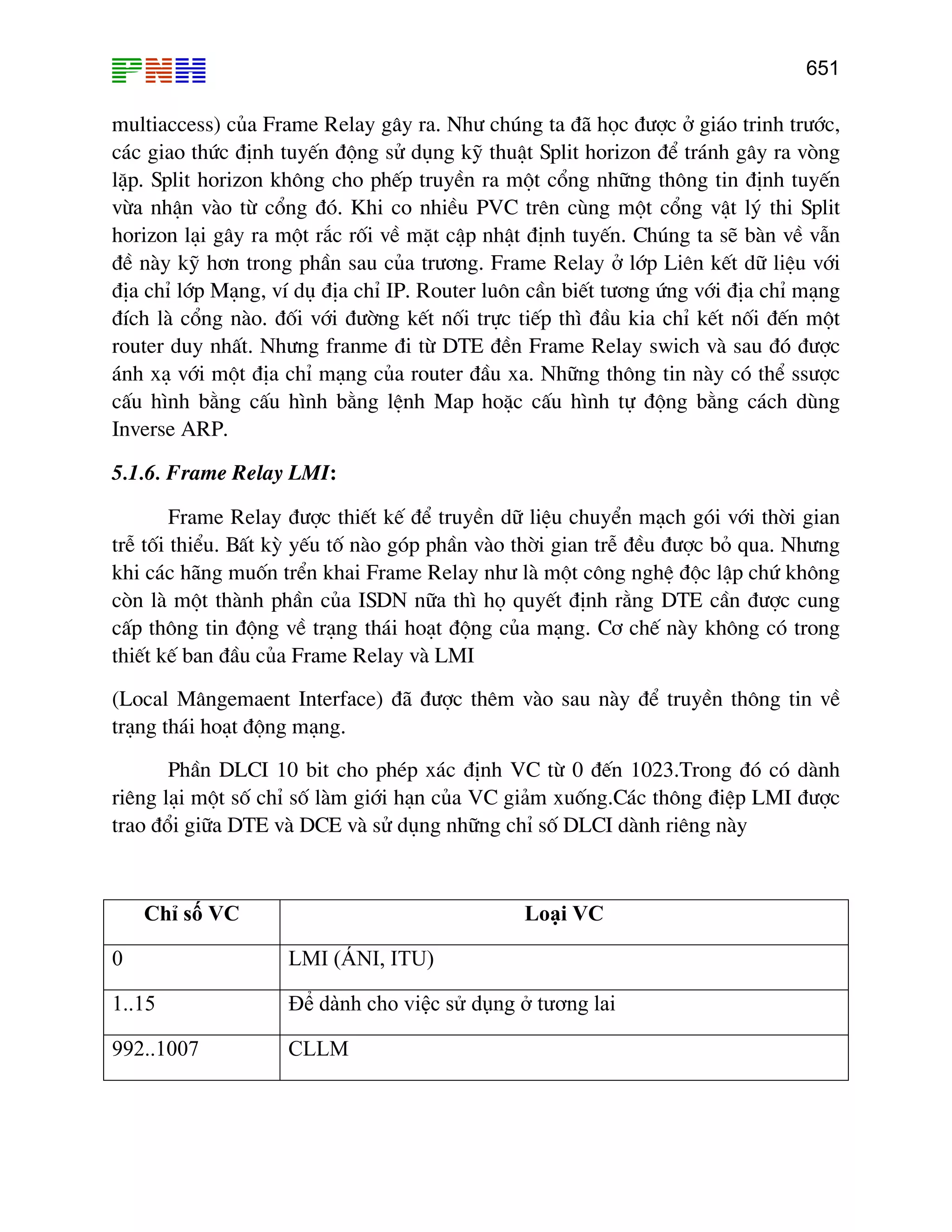 PNH

651

multiaccess) của Frame Relay gây ra. Như chúng ta đã học được ở giáo trinh trước, các giao thức định tuyến động sử dụng kỹ thuật Split horizon để tránh gây ra vòng lặp. Split horizon không cho phép truyền ra một cổng những thông tin định tuyến vừa nhận vào từ cổng đó. Khi co nhiều PVC trên cùng một cổng vật lý thi Split horizon lại gây ra một rắc rối về mặt cập nhật định tuyến. Chúng ta sẽ bàn về vẫn đề này kỹ hơn trong phần sau của trương. Frame Relay ở lớp Liên kết dữ liệu với địa chỉ lớp Mạng, ví dụ địa chỉ IP. Router luôn cần biết tương ứng với địa chỉ mạng đích là cổng nào. đối với đường kết nối trực tiếp thì đầu kia chỉ kết nối đến một router duy nhất. Nhưng franme đi từ DTE đền Frame Relay swich và sau đó được ánh xạ với một địa chỉ mạng của router đầu xa. Những thông tin này có thể ssược cấu hình bằng cấu hình bằng lệnh Map hoặc cấu hình tự động bằng cách dùng Inverse ARP.

5.1.6. Frame Relay LMI:

Frame Relay được thiết kế để truyền dữ liệu chuyển mạch gói với thời gian trễ tối thiểu. Bất kỳ yếu tố nào góp phần vào thời gian trễ đều được bỏ qua. Nhưng khi các hãng muốn trển khai Frame Relay như là một công nghệ độc lập chứ không còn là một thành phần của ISDN nữa thì họ quyết định rằng DTE cần được cung cấp thông tin động về trạng thái hoạt động của mạng. Cơ chế này không có trong thiết kế ban đầu của Frame Relay và LMI

(Local Mângemaent Interface) đã được thêm vào sau này để truyền thông tin về trạng thái hoạt động mạng.

Phần DLCI 10 bit cho phép xác định VC từ 0 đến 1023.Trong đó có dành riêng lại một số chỉ số làm giới hạn của VC giảm xuống.Các thông điệp LMI được trao đổi giữa DTE và DCE và sử dụng những chỉ số DLCI dành riêng này

| Chỉ số VC | Loại VC |
|---|---|
| 0 | LMI (ÁNI, ITU) |
| 1..15 | Để dành cho việc sử dụng ở tương lai |
| 992..1007 | CLLM |